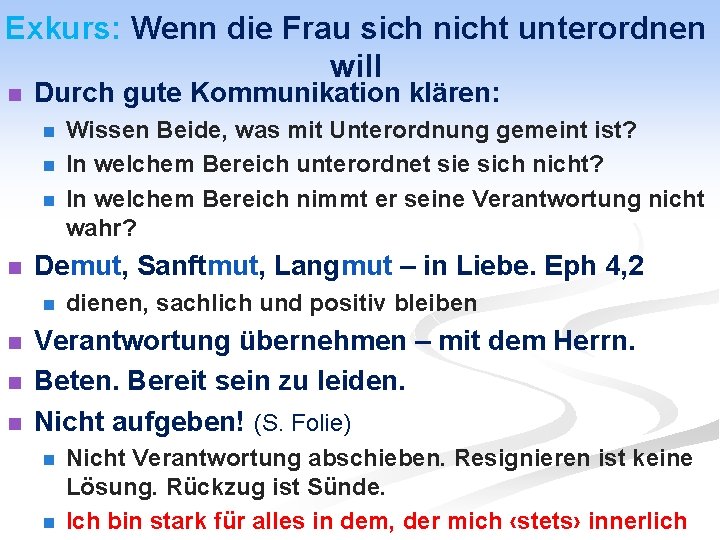 Exkurs: Wenn die Frau sich nicht unterordnen will

Durch gute Kommunikation klären:

Wissen Beide, was mit Unterordnung gemeint ist?

In welchem Bereich unterordnet sie sich nicht?

In welchem Bereich nimmt er seine Verantwortung nicht wahr?

Demut, Sanftmut, Langmut – in Liebe. Eph 4,2

dienen, sachlich und positiv bleiben

Verantwortung übernehmen – mit dem Herrn.

Beten. Bereit sein zu leiden.

Nicht aufgeben! (S. Folie)

Nicht Verantwortung abschieben. Resignieren ist keine Lösung. Rückzug ist Sünde.

Ich bin stark für alles in dem, der mich ‹stets› innerlich